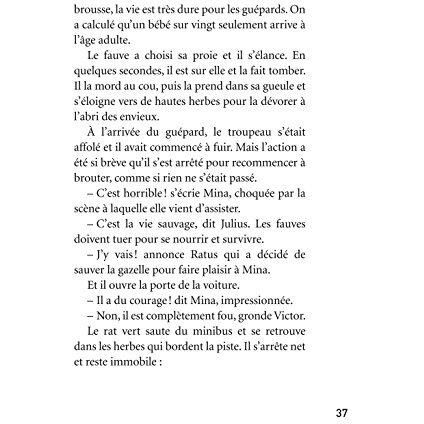 brousse, la vie est très dure pour les guépards. On a calculé qu'un bébé sur vingt seulement arrive à l'âge adulte.

Le fauve a choisi sa proie et il s'élance. En quelques secondes, il est sur elle et la fait tomber. Il la mord au cou, puis la prend dans sa gueule et s'éloigne vers de hautes herbes pour la dévorer à l'abri des envieux.

À l'arrivée du guépard, le troupeau s'était affolé et il avait commencé à fuir. Mais l'action a été si brève qu'il s'est arrêté pour recommencer à brouter, comme si rien ne s'était passé.

– C'est horrible ! s'écrie Mina, choquée par la scène à laquelle elle vient d'assister.

– C'est la vie sauvage, dit Julius. Les fauves doivent tuer pour se nourrir et survivre.

– J'y vais ! annonce Ratus qui a décidé de sauver la gazelle pour faire plaisir à Mina.

Et il ouvre la porte de la voiture.

– Il a du courage ! dit Mina, impressionnée.

– Non, il est complètement fou, gronde Victor.

Le rat vert saute du minibus et se retrouve dans les herbes qui bordent la piste. Il s'arrête net et reste immobile :

37